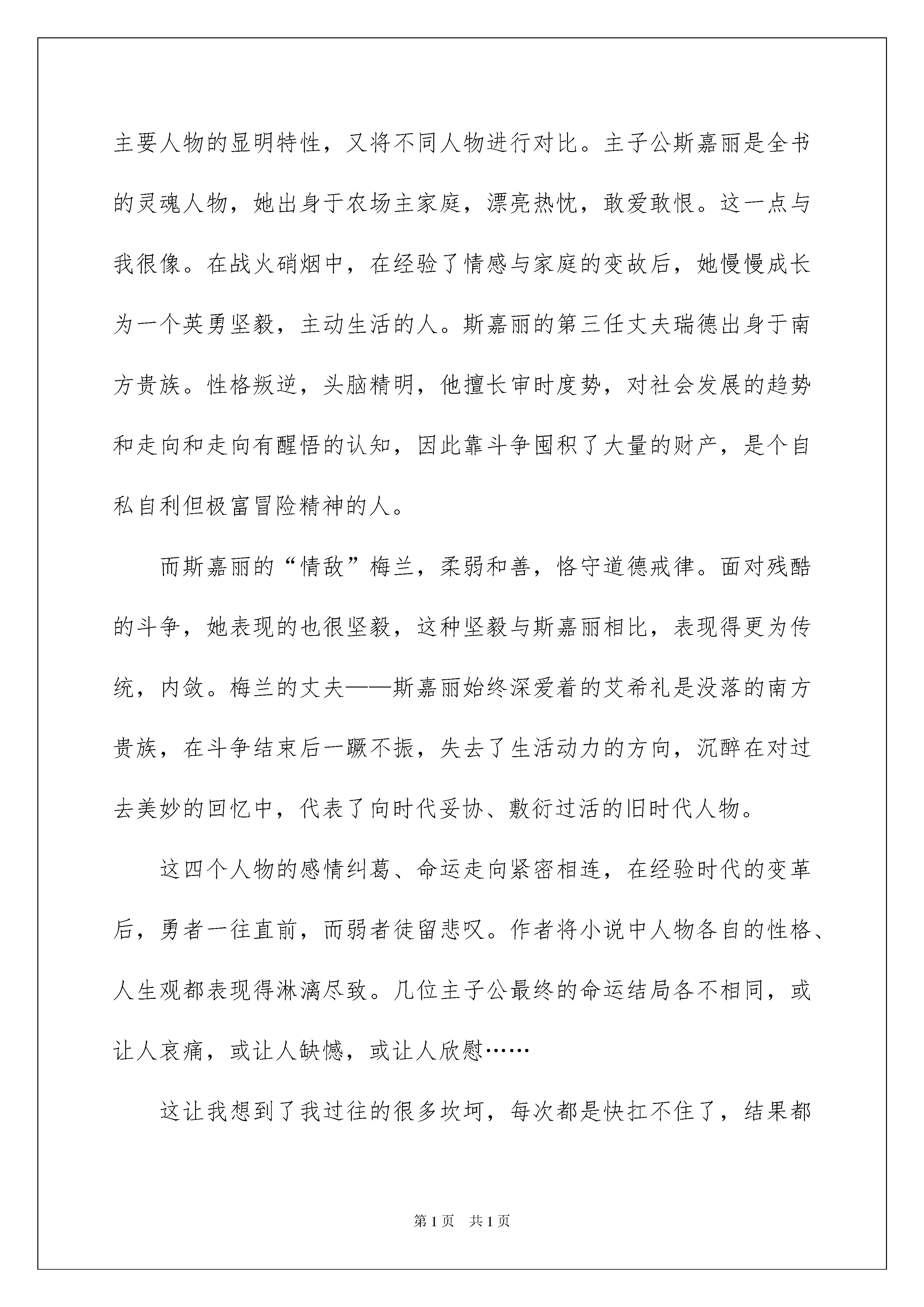 主要人物的显明特性，又将不同人物进行对比。主子公斯嘉丽是全书的灵魂人物，她出身于农场主家庭，漂亮热忱，敢爱敢恨。这一点与我很像。在战火硝烟中，在经验了情感与家庭的变故后，她慢慢成长为一个英勇坚毅，主动生活的人。斯嘉丽的第三任丈夫瑞德出身于南方贵族。性格叛逆，头脑精明，他擅长审时度势，对社会发展的趋势和走向和走向有醒悟的认知，因此靠斗争囤积了大量的财产，是个自私自利但极富冒险精神的人。

而斯嘉丽的“情敌”梅兰，柔弱和善，恪守道德戒律。面对残酷的斗争，她表现的也很坚毅，这种坚毅与斯嘉丽相比，表现得更为传统，内敛。梅兰的丈夫——斯嘉丽始终深爱着的艾希礼是没落的南方贵族，在斗争结束后一蹶不振，失去了生活动力的方向，沉醉在对过去美妙的回忆中，代表了向时代妥协、敷衍过活的旧时代人物。

这四个人物的感情纠葛、命运走向紧密相连，在经验时代的变革后，勇者一往直前，而弱者徒留悲叹。作者将小说中人物各自的性格、人生观都表现得淋漓尽致。几位主子公最终的命运结局各不相同，或让人哀痛，或让人缺憾，或让人欣慰……

这让我想到了我过往的很多坎坷，每次都是快扛不住了，结果都

第1页 共1页